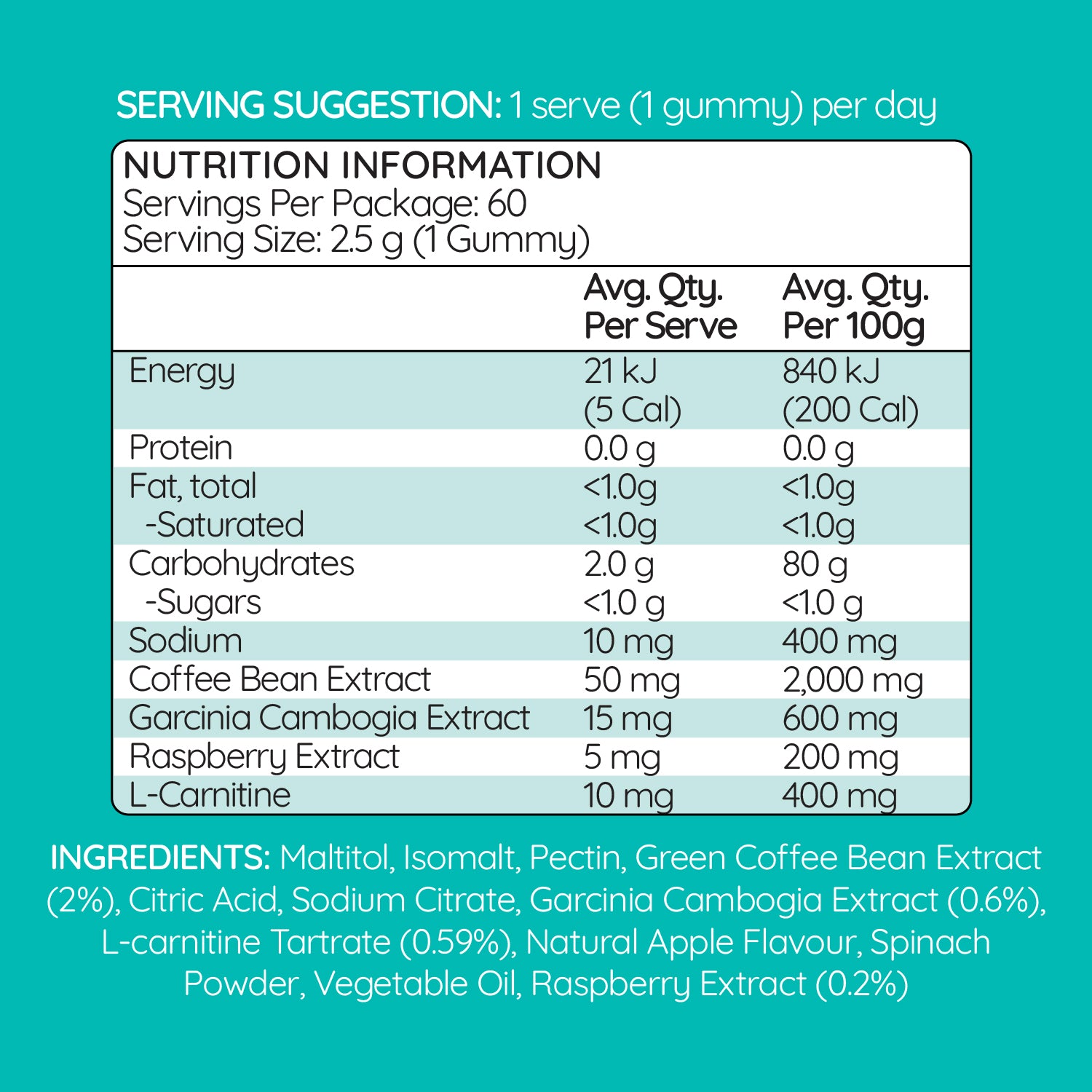 SERVING SUGGESTION: 1 serve (1 gummy) per day

NUTRITION INFORMATION
Servings Per Package: 60
Serving Size: 2.5 g (1 Gummy)

| | Avg. Qty. Per Serve | Avg. Qty. Per 100g |
|---|---|---|
| Energy | 21 kJ (5 Cal) | 840 kJ (200 Cal) |
| Protein | 0.0 g | 0.0 g |
| Fat, total | <1.0g | <1.0g |
| -Saturated | <1.0g | <1.0g |
| Carbohydrates | 2.0 g | 80 g |
| -Sugars | <1.0 g | <1.0 g |
| Sodium | 10 mg | 400 mg |
| Coffee Bean Extract | 50 mg | 2,000 mg |
| Garcinia Cambogia Extract | 15 mg | 600 mg |
| Raspberry Extract | 5 mg | 200 mg |
| L-Carnitine | 10 mg | 400 mg |

INGREDIENTS: Maltitol, Isomalt, Pectin, Green Coffee Bean Extract (2%), Citric Acid, Sodium Citrate, Garcinia Cambogia Extract (0.6%), L-carnitine Tartrate (0.59%), Natural Apple Flavour, Spinach Powder, Vegetable Oil, Raspberry Extract (0.2%)